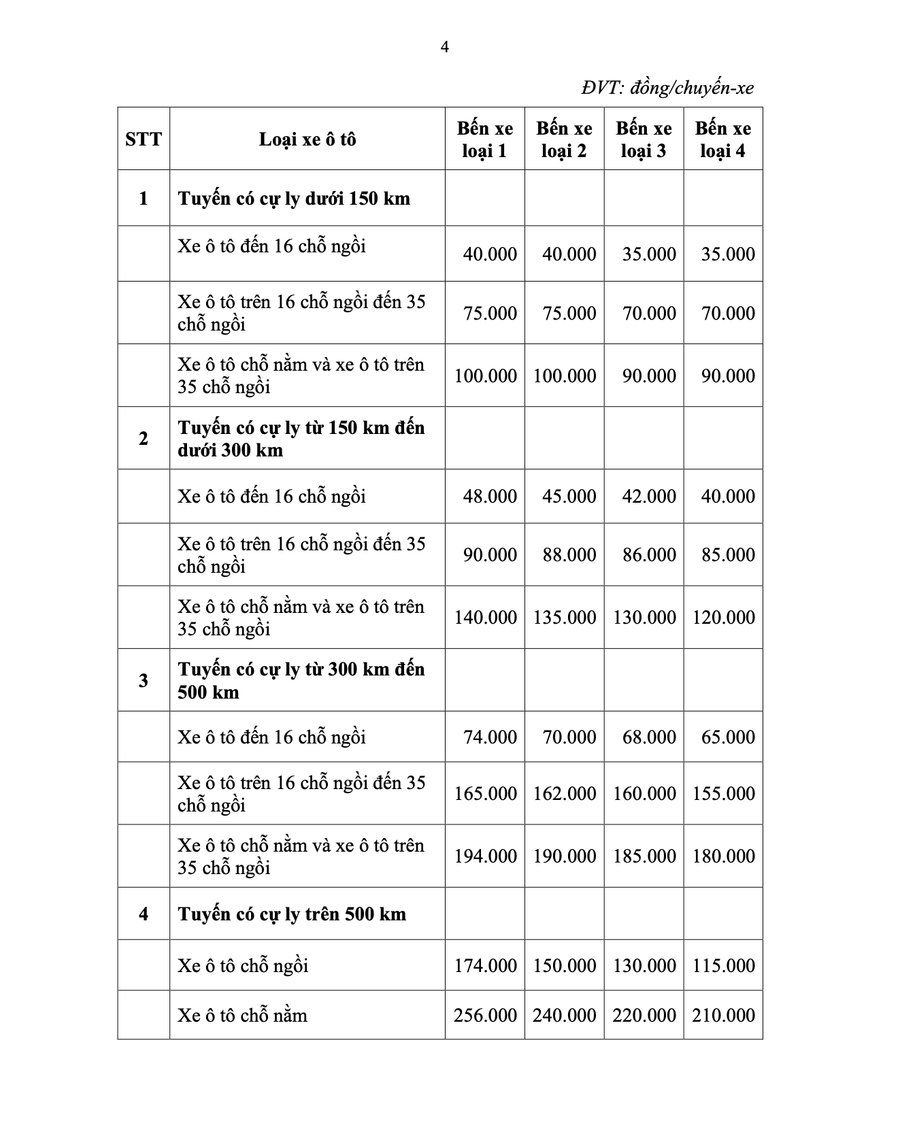 4

ĐVT: đồng/chuyến-xe

| STT | Loại xe ô tô | Bến xe loại 1 | Bến xe loại 2 | Bến xe loại 3 | Bến xe loại 4 |
|---|---|---|---|---|---|
| 1 | Tuyến có cự ly dưới 150 km | | | | |
| | Xe ô tô đến 16 chỗ ngồi | 40.000 | 40.000 | 35.000 | 35.000 |
| | Xe ô tô trên 16 chỗ ngồi đến 35 chỗ ngồi | 75.000 | 75.000 | 70.000 | 70.000 |
| | Xe ô tô chỗ nằm và xe ô tô trên 35 chỗ ngồi | 100.000 | 100.000 | 90.000 | 90.000 |
| 2 | Tuyến có cự ly từ 150 km đến dưới 300 km | | | | |
| | Xe ô tô đến 16 chỗ ngồi | 48.000 | 45.000 | 42.000 | 40.000 |
| | Xe ô tô trên 16 chỗ ngồi đến 35 chỗ ngồi | 90.000 | 88.000 | 86.000 | 85.000 |
| | Xe ô tô chỗ nằm và xe ô tô trên 35 chỗ ngồi | 140.000 | 135.000 | 130.000 | 120.000 |
| 3 | Tuyến có cự ly từ 300 km đến 500 km | | | | |
| | Xe ô tô đến 16 chỗ ngồi | 74.000 | 70.000 | 68.000 | 65.000 |
| | Xe ô tô trên 16 chỗ ngồi đến 35 chỗ ngồi | 165.000 | 162.000 | 160.000 | 155.000 |
| | Xe ô tô chỗ nằm và xe ô tô trên 35 chỗ ngồi | 194.000 | 190.000 | 185.000 | 180.000 |
| 4 | Tuyến có cự ly trên 500 km | | | | |
| | Xe ô tô chỗ ngồi | 174.000 | 150.000 | 130.000 | 115.000 |
| | Xe ô tô chỗ nằm | 256.000 | 240.000 | 220.000 | 210.000 |